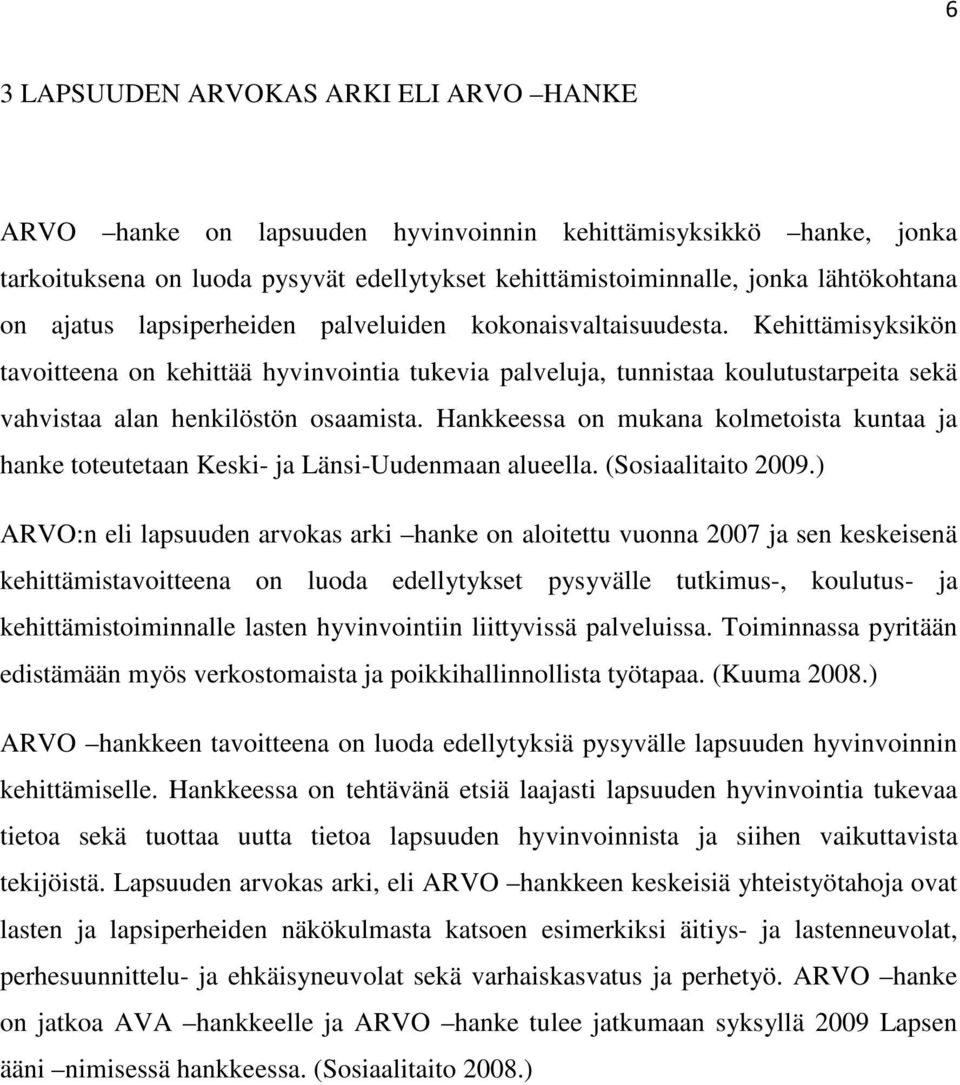 6

3 LAPSUUDEN ARVOKAS ARKI ELI ARVO –HANKE

ARVO –hanke on lapsuuden hyvinvoinnin kehittämisyksikkö –hanke, jonka tarkoituksena on luoda pysyvät edellytykset kehittämistoiminnalle, jonka lähtökohtana on ajatus lapsiperheiden palveluiden kokonaisvaltaisuudesta. Kehittämisyksikön tavoitteena on kehittää hyvinvointia tukevia palveluja, tunnistaa koulutustarpeita sekä vahvistaa alan henkilöstön osaamista. Hankkeessa on mukana kolmetoista kuntaa ja hanke toteutetaan Keski- ja Länsi-Uudenmaan alueella. (Sosiaalitaito 2009.)

ARVO:n eli lapsuuden arvokas arki –hanke on aloitettu vuonna 2007 ja sen keskeisenä kehittämistavoitteena on luoda edellytykset pysyvälle tutkimus-, koulutus- ja kehittämistoiminnalle lasten hyvinvointiin liittyvissä palveluissa. Toiminnassa pyritään edistämään myös verkostomaista ja poikkihallinnollista työtapaa. (Kuuma 2008.)

ARVO –hankkeen tavoitteena on luoda edellytyksiä pysyvälle lapsuuden hyvinvoinnin kehittämiselle. Hankkeessa on tehtävänä etsiä laajasti lapsuuden hyvinvointia tukevaa tietoa sekä tuottaa uutta tietoa lapsuuden hyvinvoinnista ja siihen vaikuttavista tekijöistä. Lapsuuden arvokas arki, eli ARVO –hankkeen keskeisiä yhteistyötahoja ovat lasten ja lapsiperheiden näkökulmasta katsoen esimerkiksi äitiys- ja lastenneuvolat, perhesuunnittelu- ja ehkäisyneuvolat sekä varhaiskasvatus ja perhetyö. ARVO –hanke on jatkoa AVA –hankkeelle ja ARVO –hanke tulee jatkumaan syksyllä 2009 Lapsen ääni –nimisessä hankkeessa. (Sosiaalitaito 2008.)